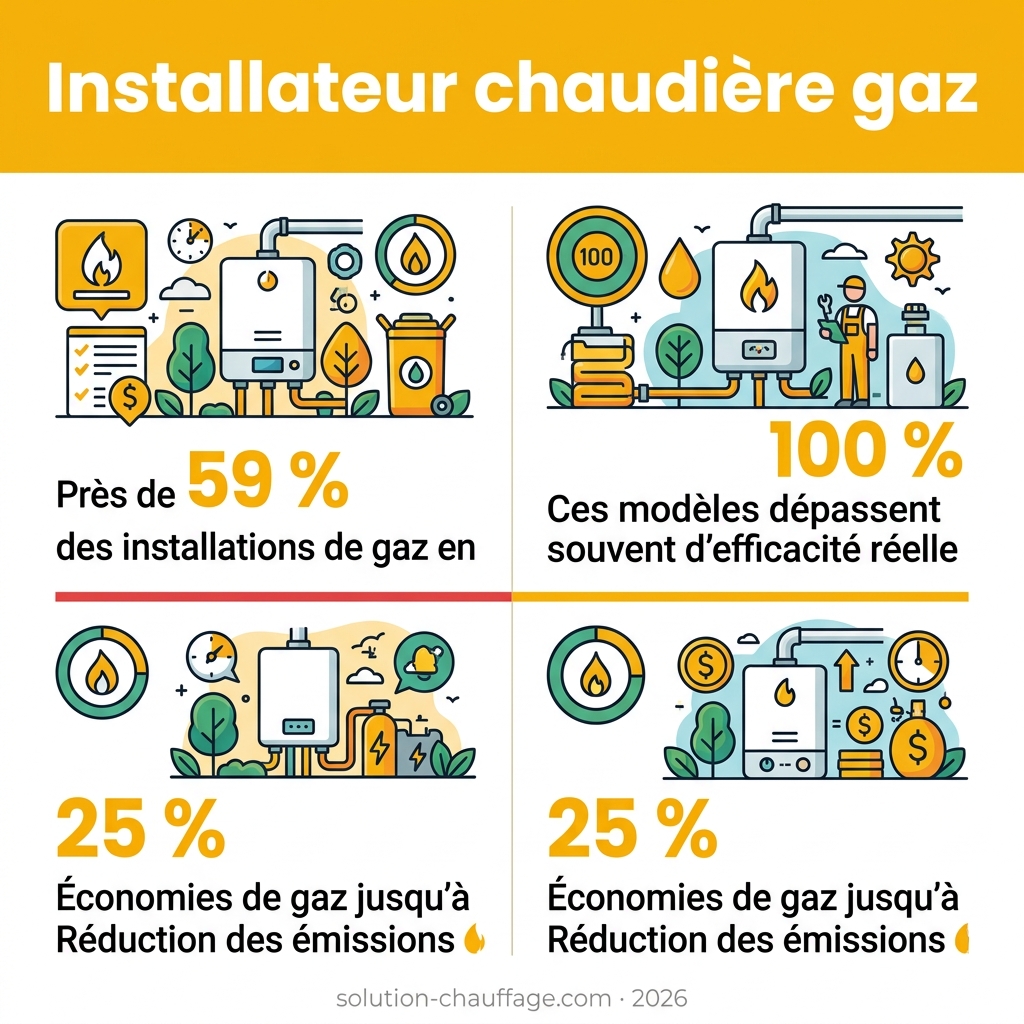 Installateur chaudière gaz

100

Près de 59 %
des installations de gaz en

100 %
Ces modèles dépassent souvent d'efficacité réelle

25 %
Économies de gaz jusqu'à
Réduction des émissions

25 %
Économies de gaz jusqu'à
Réduction des émissions

solution-chauffage.com · 2026